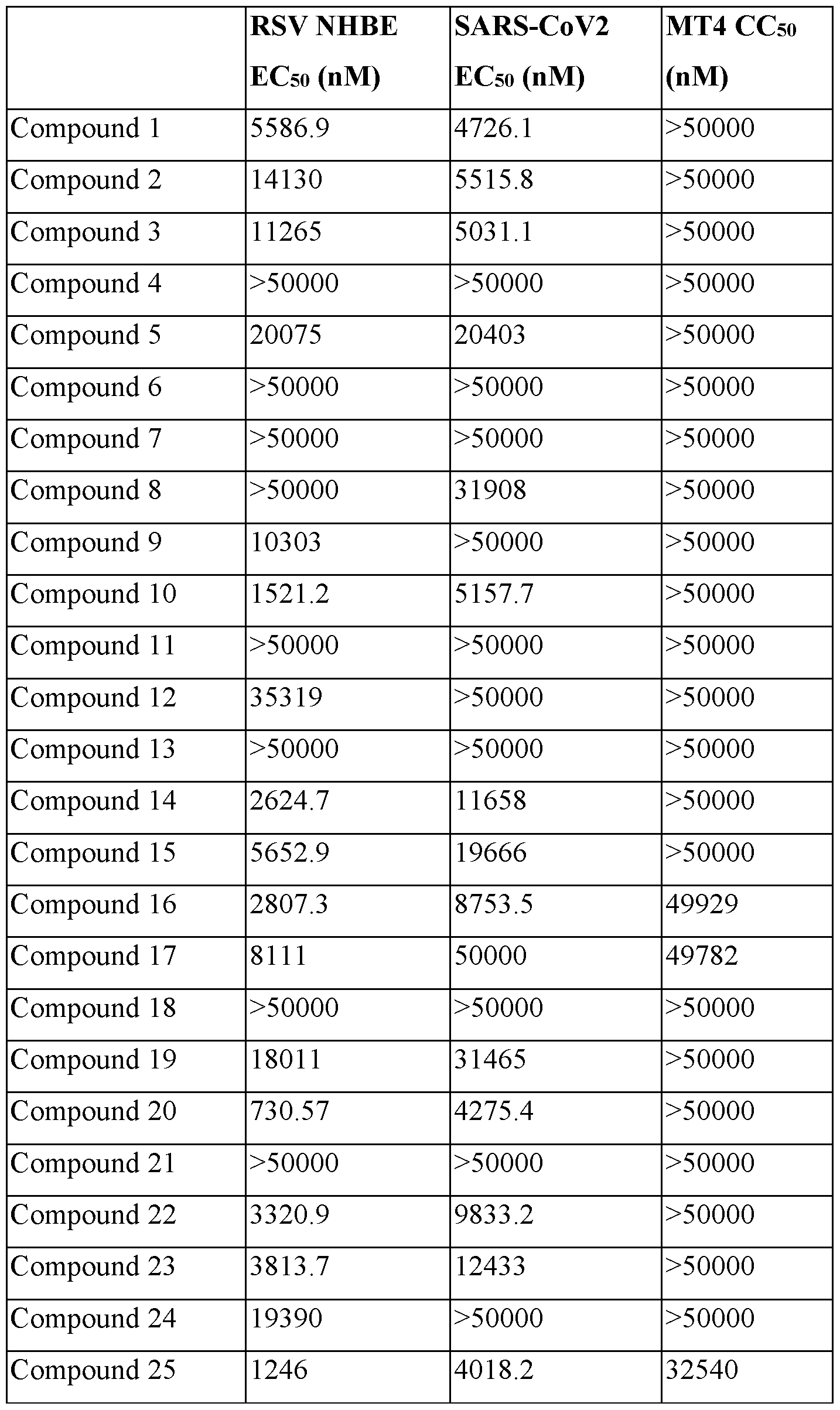 | | RSV NHBE $EC_{50}$ (nM) | SARS-CoV2 $EC_{50}$ (nM) | MT4 $CC_{50}$ (nM) |
|---|---|---|---|
| Compound 1 | 5586.9 | 4726.1 | >50000 |
| Compound 2 | 14130 | 5515.8 | >50000 |
| Compound 3 | 11265 | 5031.1 | >50000 |
| Compound 4 | >50000 | >50000 | >50000 |
| Compound 5 | 20075 | 20403 | >50000 |
| Compound 6 | >50000 | >50000 | >50000 |
| Compound 7 | >50000 | >50000 | >50000 |
| Compound 8 | >50000 | 31908 | >50000 |
| Compound 9 | 10303 | >50000 | >50000 |
| Compound 10 | 1521.2 | 5157.7 | >50000 |
| Compound 11 | >50000 | >50000 | >50000 |
| Compound 12 | 35319 | >50000 | >50000 |
| Compound 13 | >50000 | >50000 | >50000 |
| Compound 14 | 2624.7 | 11658 | >50000 |
| Compound 15 | 5652.9 | 19666 | >50000 |
| Compound 16 | 2807.3 | 8753.5 | 49929 |
| Compound 17 | 8111 | 50000 | 49782 |
| Compound 18 | >50000 | >50000 | >50000 |
| Compound 19 | 18011 | 31465 | >50000 |
| Compound 20 | 730.57 | 4275.4 | >50000 |
| Compound 21 | >50000 | >50000 | >50000 |
| Compound 22 | 3320.9 | 9833.2 | >50000 |
| Compound 23 | 3813.7 | 12433 | >50000 |
| Compound 24 | 19390 | >50000 | >50000 |
| Compound 25 | 1246 | 4018.2 | 32540 |